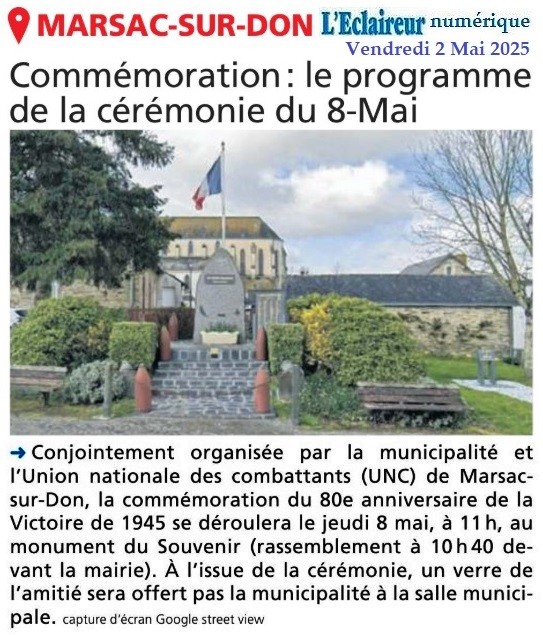 MARSAC-SUR-DON L'Eclaireur numérique
Vendredi 2 Mai 2025

Commémoration : le programme de la cérémonie du 8-Mai

→ Conjointement organisée par la municipalité et l'Union nationale des combattants (UNC) de Marsac-sur-Don, la commémoration du 80e anniversaire de la Victoire de 1945 se déroulera le jeudi 8 mai, à 11 h, au monument du Souvenir (rassemblement à 10 h 40 devant la mairie). À l'issue de la cérémonie, un verre de l'amitié sera offert pas la municipalité à la salle municipale. capture d'écran Google street view